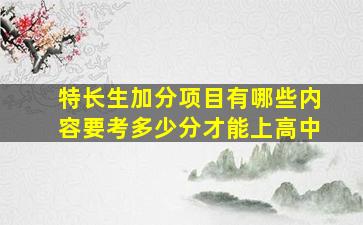 特长生加分项目有哪些内容要考多少分才能上高中